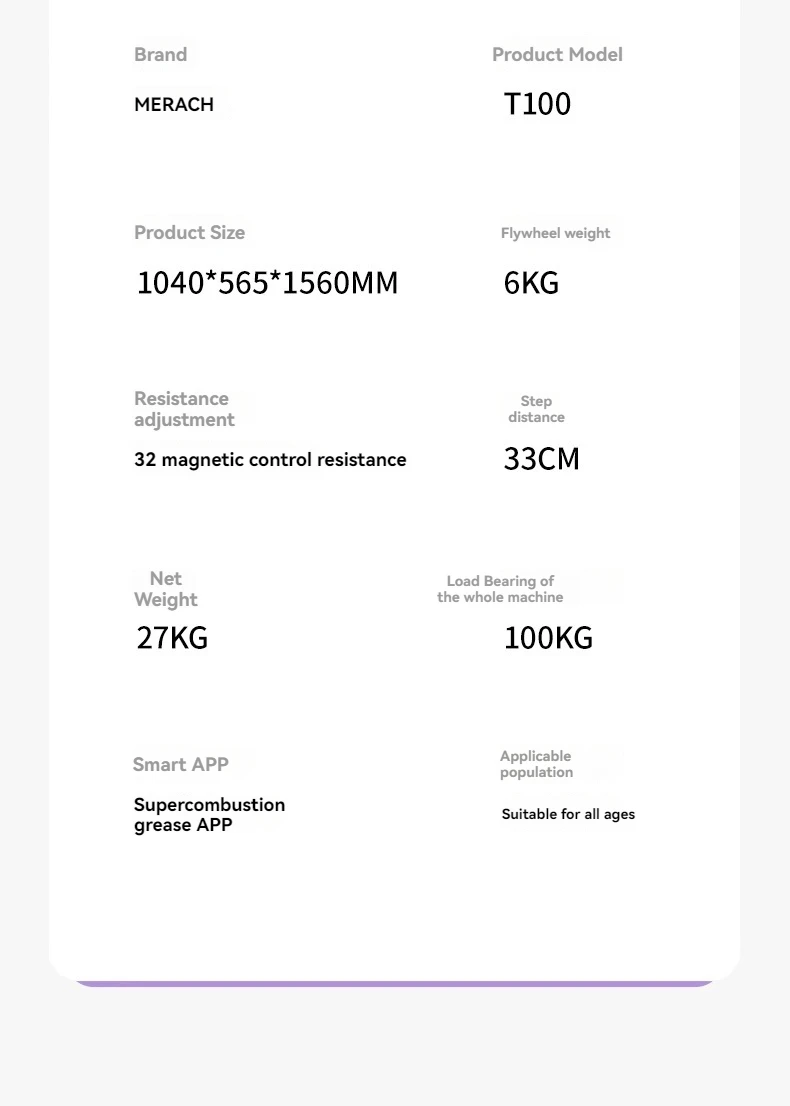 Brand

MERACH

Product Model

T100

Product Size

1040*565*1560MM

Flywheel weight

6KG

Resistance adjustment

32 magnetic control resistance

Step distance

33CM

Net Weight

27KG

Load Bearing of the whole machine

100KG

Smart APP

Supercombustion grease APP

Applicable population

Suitable for all ages